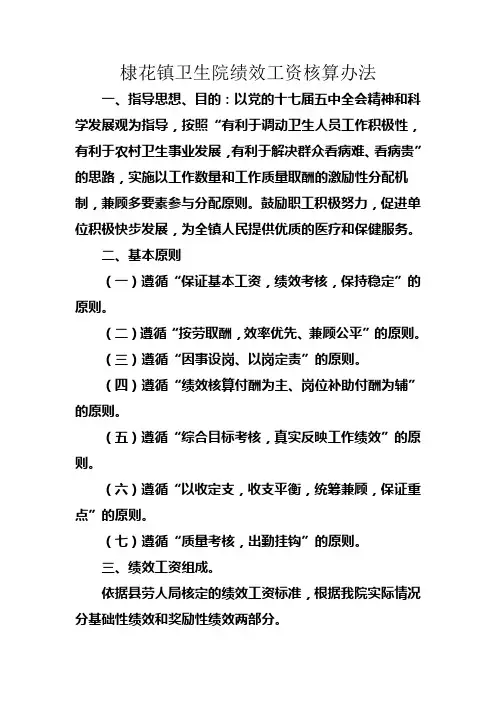 棣花镇卫生院绩效工资核算办法

一、指导思想、目的：以党的十七届五中全会精神和科学发展观为指导，按照“有利于调动卫生人员工作积极性，有利于农村卫生事业发展，有利于解决群众看病难、看病贵”的思路，实施以工作数量和工作质量取酬的激励性分配机制，兼顾多要素参与分配原则。鼓励职工积极努力，促进单位积极快步发展，为全镇人民提供优质的医疗和保健服务。

二、基本原则

（一）遵循“保证基本工资，绩效考核，保持稳定”的原则。

（二）遵循“按劳取酬，效率优先、兼顾公平”的原则。

（三）遵循“因事设岗、以岗定责”的原则。

（四）遵循“绩效核算付酬为主、岗位补助付酬为辅”的原则。

（五）遵循“综合目标考核，真实反映工作绩效”的原则。

（六）遵循“以收定支，收支平衡，统筹兼顾，保证重点”的原则。

（七）遵循“质量考核，出勤挂钩”的原则。

三、绩效工资组成。

依据县劳人局核定的绩效工资标准，根据我院实际情况分基础性绩效和奖励性绩效两部分。